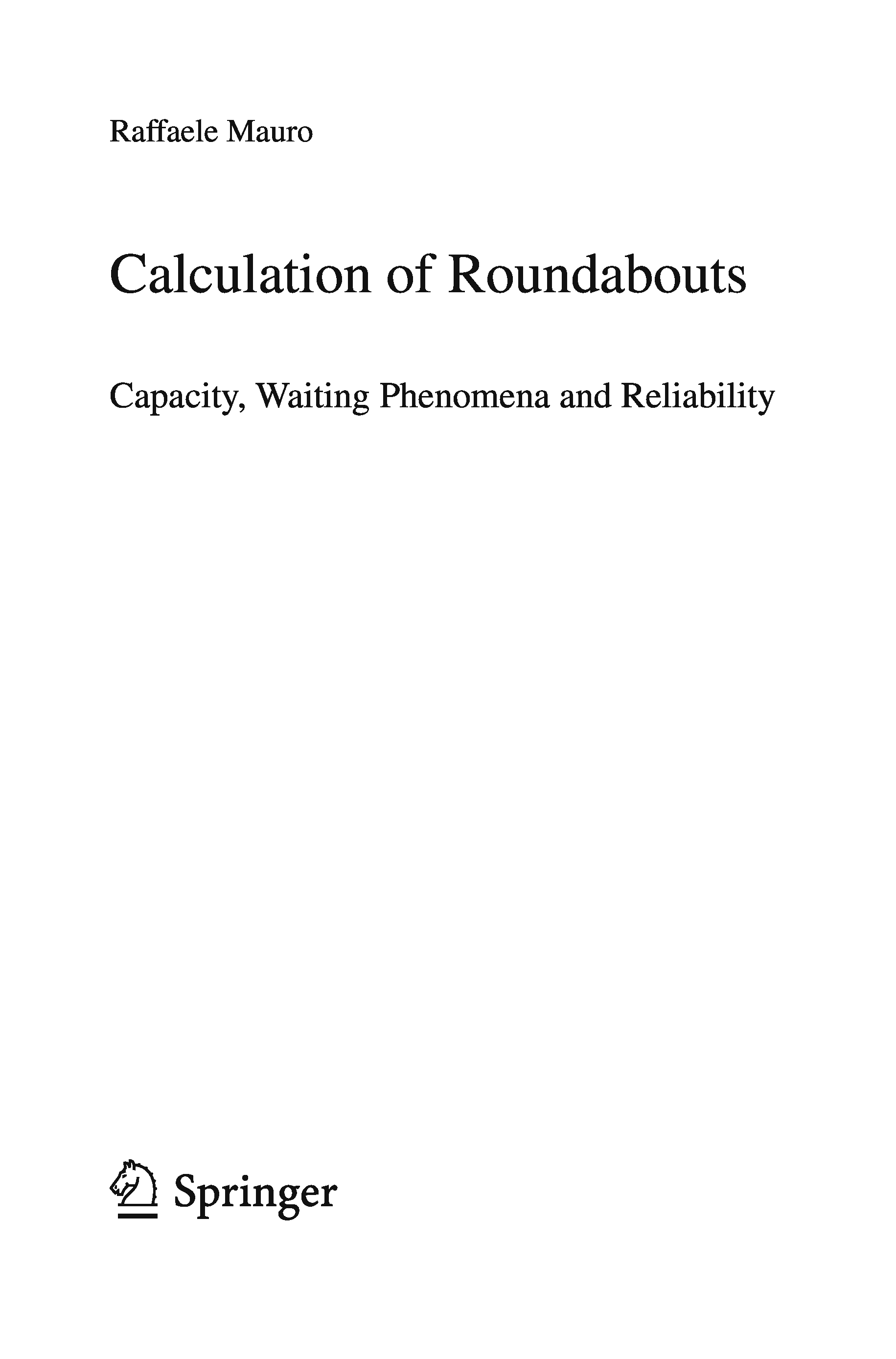 Raffaele Mauro

Calculation of Roundabouts

Capacity, Waiting Phenomena and Reliability

Springer